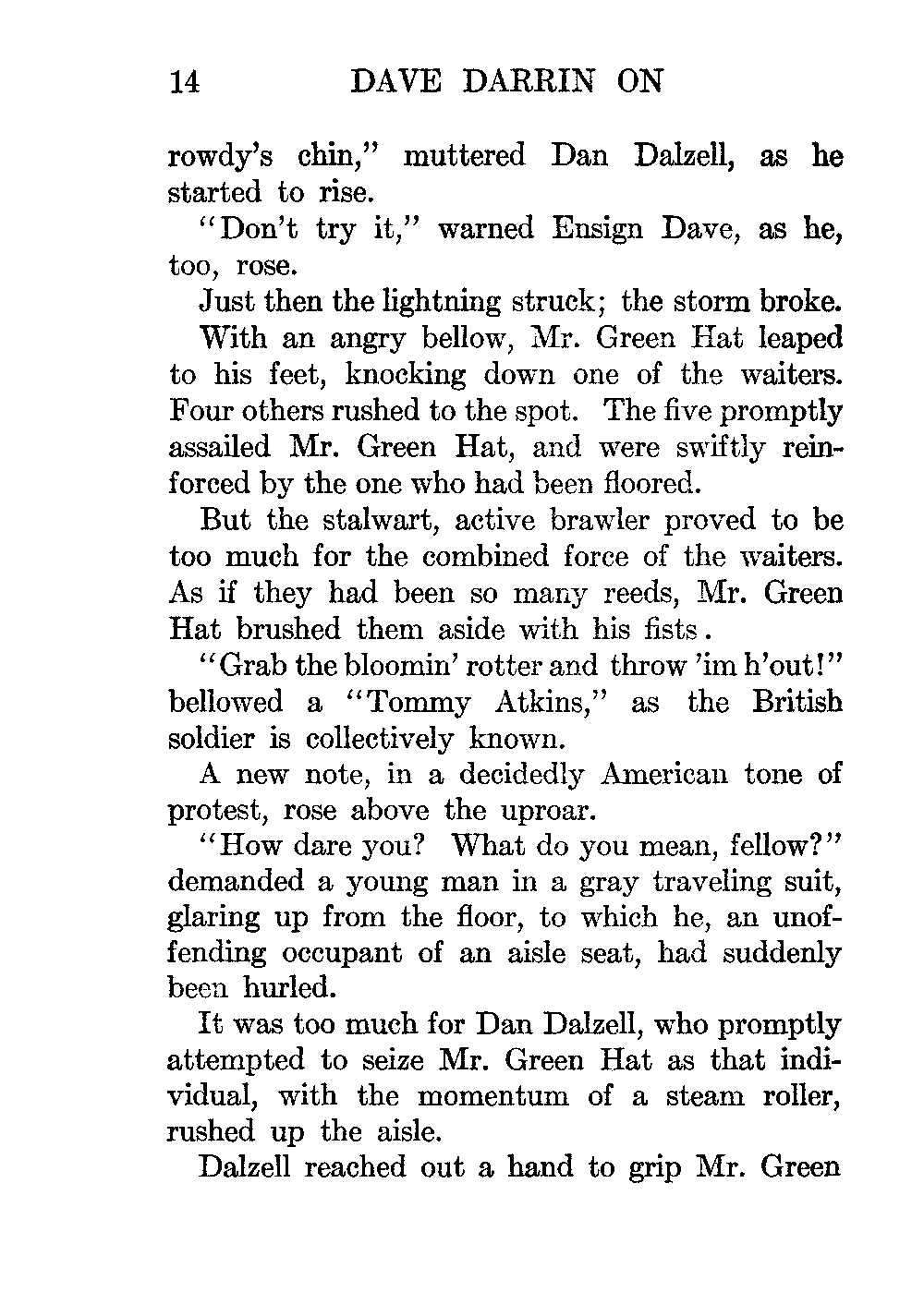 14 DAVE DARRIN ON

rowdy's chin," muttered Dan Dalzell, as he started to rise.

"Don't try it," warned Ensign Dave, as he, too, rose.

Just then the lightning struck; the storm broke.

With an angry bellow, Mr. Green Hat leaped to his feet, knocking down one of the waiters. Four others rushed to the spot. The five promptly assailed Mr. Green Hat, and were swiftly reinforced by the one who had been floored.

But the stalwart, active brawler proved to be too much for the combined force of the waiters. As if they had been so many reeds, Mr. Green Hat brushed them aside with his fists.

"Grab the bloomin' rotter and throw 'im h'out!" bellowed a "Tommy Atkins," as the British soldier is collectively known.

A new note, in a decidedly American tone of protest, rose above the uproar.

"How dare you? What do you mean, fellow?" demanded a young man in a gray traveling suit, glaring up from the floor, to which he, an unoffending occupant of an aisle seat, had suddenly been hurled.

It was too much for Dan Dalzell, who promptly attempted to seize Mr. Green Hat as that individual, with the momentum of a steam roller, rushed up the aisle.

Dalzell reached out a hand to grip Mr. Green